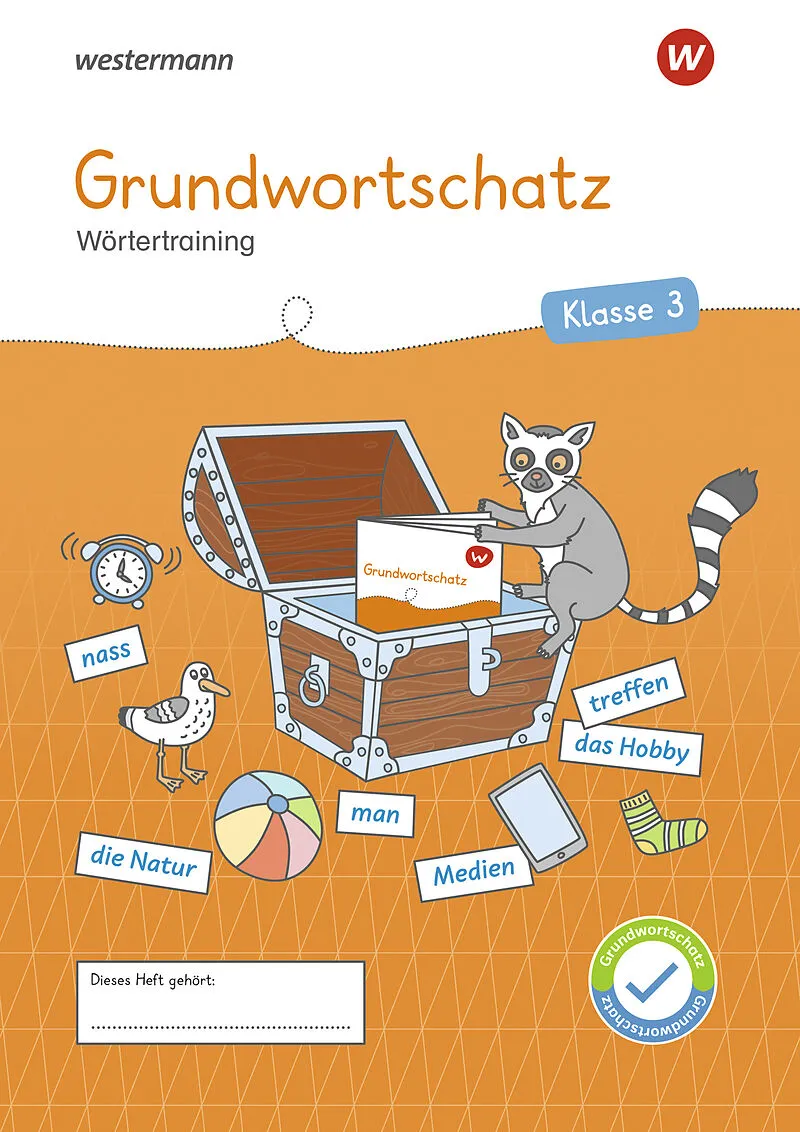 westermann

W

Grundwortschatz

Wörtertraining

Klasse 3

Grundwortschatz

W

nass

treffen

das Hobby

man

die Natur

Medien

Dieses Heft gehört:

Grundwortschatz

Grundwortschatz